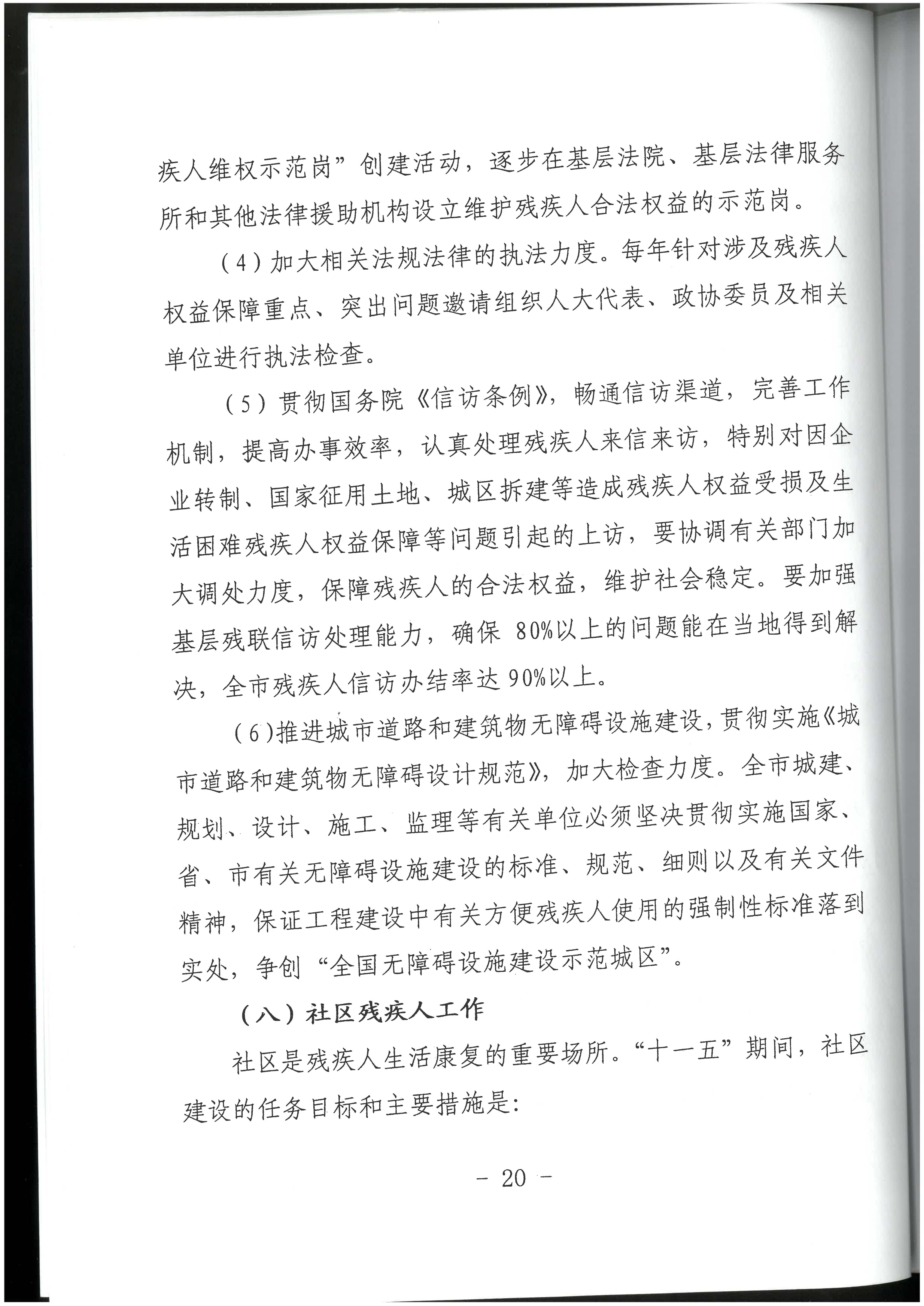 疾人维权示范岗”创建活动，逐步在基层法院、基层法律服务所和其他法律援助机构设立维护残疾人合法权益的示范岗。

（4）加大相关法规法律的执法力度。每年针对涉及残疾人权益保障重点、突出问题邀请组织人大代表、政协委员及相关单位进行执法检查。

（5）贯彻国务院《信访条例》，畅通信访渠道，完善工作机制，提高办事效率，认真处理残疾人来信来访，特别对因企业转制、国家征用土地、城区拆建等造成残疾人权益受损及生活困难残疾人权益保障等问题引起的上访，要协调有关部门加大调处力度，保障残疾人的合法权益，维护社会稳定。要加强基层残联信访处理能力，确保 80%以上的问题能在当地得到解决，全市残疾人信访办结率达 90%以上。

（6）推进城市道路和建筑物无障碍设施建设，贯彻实施《城市道路和建筑物无障碍设计规范》，加大检查力度。全市城建、规划、设计、施工、监理等有关单位必须坚决贯彻实施国家、省、市有关无障碍设施建设的标准、规范、细则以及有关文件精神，保证工程建设中有关方便残疾人使用的强制性标准落到实处，争创“全国无障碍设施建设示范城区”。

（八）社区残疾人工作

社区是残疾人生活康复的重要场所。“十一五”期间，社区建设的任务目标和主要措施是：

－ 20 －